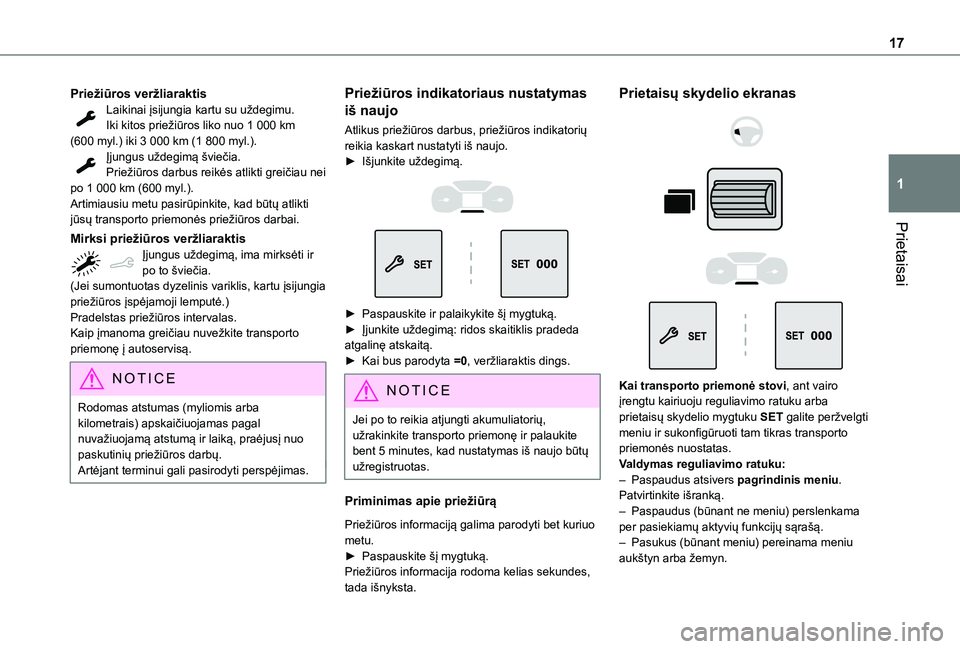 17

1

Prietaisai

Priežiūros veržliaraktis
Laikinai įsijungia kartu su uždegimu. Iki kitos priežiūros liko nuo 1 000 km (600 myl.) iki 3 000 km (1 800 myl.).
Įjungus uždegimą šviečia. Priežiūros darbus reikės atlikti greičiau nei po 1 000 km (600 myl.).
Artimiausiu metu pasirūpinkite, kad būtų atlikti jūsų transporto priemonės priežiūros darbai.

Mirksi priežiūros veržliaraktis
Įjungus uždegimą, ima mirksėti ir po to šviečia.
(Jei sumontuotas dyzelinis variklis, kartu įsijungia priežiūros įspėjamoji lemputė.)
Pradelstas priežiūros intervalas.
Kaip įmanoma greičiau nuvežkite transporto priemonę į autoservisą.

NOTICE
Rodomas atstumas (myliomis arba kilometrais) apskaičiuojamas pagal nuvažiuojamą atstumą ir laiką, praėjusį nuo paskutinių priežiūros darbų.
Artėjant terminui gali pasirodyti perspėjimas.

Priežiūros indikatoriaus nustatymas iš naujo
Atlikus priežiūros darbus, priežiūros indikatorių reikia kaskart nustatyti iš naujo.
► Išjunkite uždegimą.

SET

SET 000

► Paspauskite ir palaikykite šį mygtuką.
► Įjunkite uždegimą: ridos skaitiklis pradeda atgalinę atskaitą.
► Kai bus parodyta =0, veržliaraktis dings.

NOTICE
Jei po to reikia atjungti akumuliatorių, užrakinkite transporto priemonę ir palaukite bent 5 minutes, kad nustatymas iš naujo būtų užregistruotas.

Priminimas apie priežiūrą
Priežiūros informaciją galima parodyti bet kuriuo metu.
► Paspauskite šį mygtuką.
Priežiūros informacija rodoma kelias sekundes, tada išnyksta.

Prietaisų skydelio ekranas

SET

SET 000

Kai transporto priemonė stovi, ant vairo įrengtu kairiuoju reguliavimo ratuku arba prietaisų skydelio mygtuku SET galite peržvelgti meniu ir sukonfigūruoti tam tikras transporto priemonės nuostatas.
Valdymas reguliavimo ratuku:
– Paspaudus atsivers pagrindinis meniu. Patvirtinkite išranką.
– Paspaudus (būnant ne meniu) perslenkama per pasiekiamų aktyvių funkcijų sąrašą.
– Pasukus (būnant meniu) pereinama meniu aukštyn arba žemyn.

carmanualsonline.info